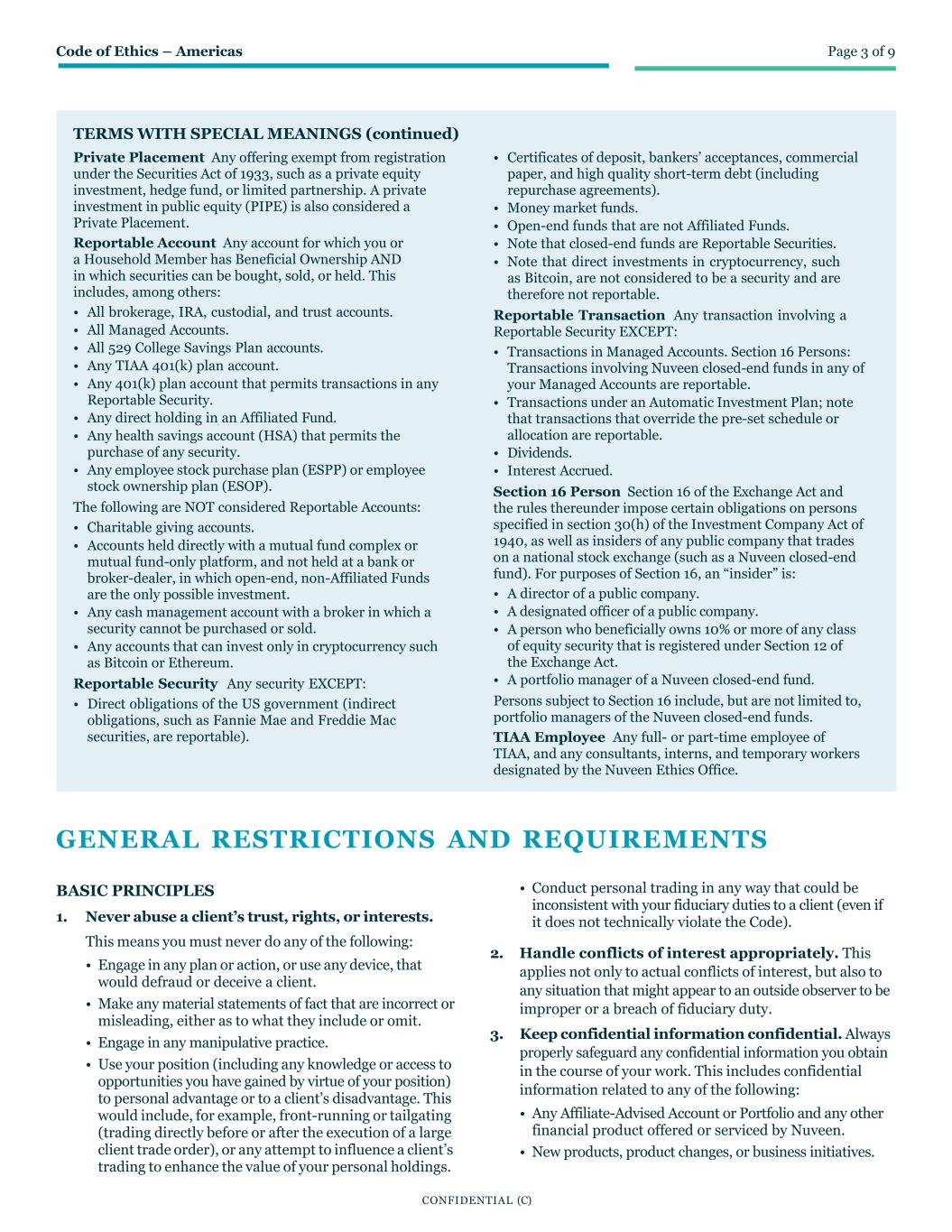 Code of Ethics – Americas

Page 3 of 9

TERMS WITH SPECIAL MEANINGS (continued)

Private Placement Any offering exempt from registration under the Securities Act of 1933, such as a private equity investment, hedge fund, or limited partnership. A private investment in public equity (PIPE) is also considered a Private Placement.

Reportable Account Any account for which you or a Household Member has Beneficial Ownership AND in which securities can be bought, sold, or held. This includes, among others:

• All brokerage, IRA, custodial, and trust accounts.
• All Managed Accounts.
• All 529 College Savings Plan accounts.
• Any TIAA 401(k) plan account.
• Any 401(k) plan account that permits transactions in any Reportable Security.
• Any direct holding in an Affiliated Fund.
• Any health savings account (HSA) that permits the purchase of any security.
• Any employee stock purchase plan (ESPP) or employee stock ownership plan (ESOP).

The following are NOT considered Reportable Accounts:

• Charitable giving accounts.
• Accounts held directly with a mutual fund complex or mutual fund-only platform, and not held at a bank or broker-dealer, in which open-end, non-Affiliated Funds are the only possible investment.
• Any cash management account with a broker in which a security cannot be purchased or sold.
• Any accounts that can invest only in cryptocurrency such as Bitcoin or Ethereum.

Reportable Security Any security EXCEPT:

• Direct obligations of the US government (indirect obligations, such as Fannie Mae and Freddie Mac securities, are reportable).
• Certificates of deposit, bankers' acceptances, commercial paper, and high quality short-term debt (including repurchase agreements).
• Money market funds.
• Open-end funds that are not Affiliated Funds.
• Note that closed-end funds are Reportable Securities.
• Note that direct investments in cryptocurrency, such as Bitcoin, are not considered to be a security and are therefore not reportable.

Reportable Transaction Any transaction involving a Reportable Security EXCEPT:

• Transactions in Managed Accounts. Section 16 Persons: Transactions involving Nuveen closed-end funds in any of your Managed Accounts are reportable.
• Transactions under an Automatic Investment Plan; note that transactions that override the pre-set schedule or allocation are reportable.
• Dividends.
• Interest Accrued.

Section 16 Person Section 16 of the Exchange Act and the rules thereunder impose certain obligations on persons specified in section 30(h) of the Investment Company Act of 1940, as well as insiders of any public company that trades on a national stock exchange (such as a Nuveen closed-end fund). For purposes of Section 16, an "insider" is:

• A director of a public company.
• A designated officer of a public company.
• A person who beneficially owns 10% or more of any class of equity security that is registered under Section 12 of the Exchange Act.
• A portfolio manager of a Nuveen closed-end fund.

Persons subject to Section 16 include, but are not limited to, portfolio managers of the Nuveen closed-end funds.

TIAA Employee Any full- or part-time employee of TIAA, and any consultants, interns, and temporary workers designated by the Nuveen Ethics Office.

GENERAL RESTRICTIONS AND REQUIREMENTS

BASIC PRINCIPLES

1. Never abuse a client's trust, rights, or interests.

This means you must never do any of the following:

• Engage in any plan or action, or use any device, that would defraud or deceive a client.
• Make any material statements of fact that are incorrect or misleading, either as to what they include or omit.
• Engage in any manipulative practice.
• Use your position (including any knowledge or access to opportunities you have gained by virtue of your position) to personal advantage or to a client's disadvantage. This would include, for example, front-running or tailgating (trading directly before or after the execution of a large client trade order), or any attempt to influence a client's trading to enhance the value of your personal holdings.
• Conduct personal trading in any way that could be inconsistent with your fiduciary duties to a client (even if it does not technically violate the Code).

2. Handle conflicts of interest appropriately. This applies not only to actual conflicts of interest, but also to any situation that might appear to an outside observer to be improper or a breach of fiduciary duty.

3. Keep confidential information confidential. Always properly safeguard any confidential information you obtain in the course of your work. This includes confidential information related to any of the following:

• Any Affiliate-Advised Account or Portfolio and any other financial product offered or serviced by Nuveen.
• New products, product changes, or business initiatives.

CONFIDENTIAL (C)